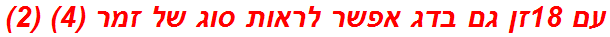 עם 18זן גם בדג אפשר לראות סוג של זמר (4) (2)